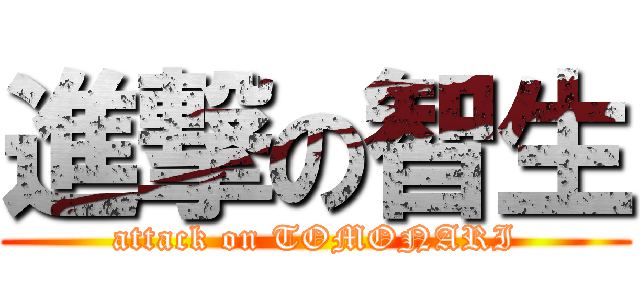 進撃の智生
attack on TOMONARI